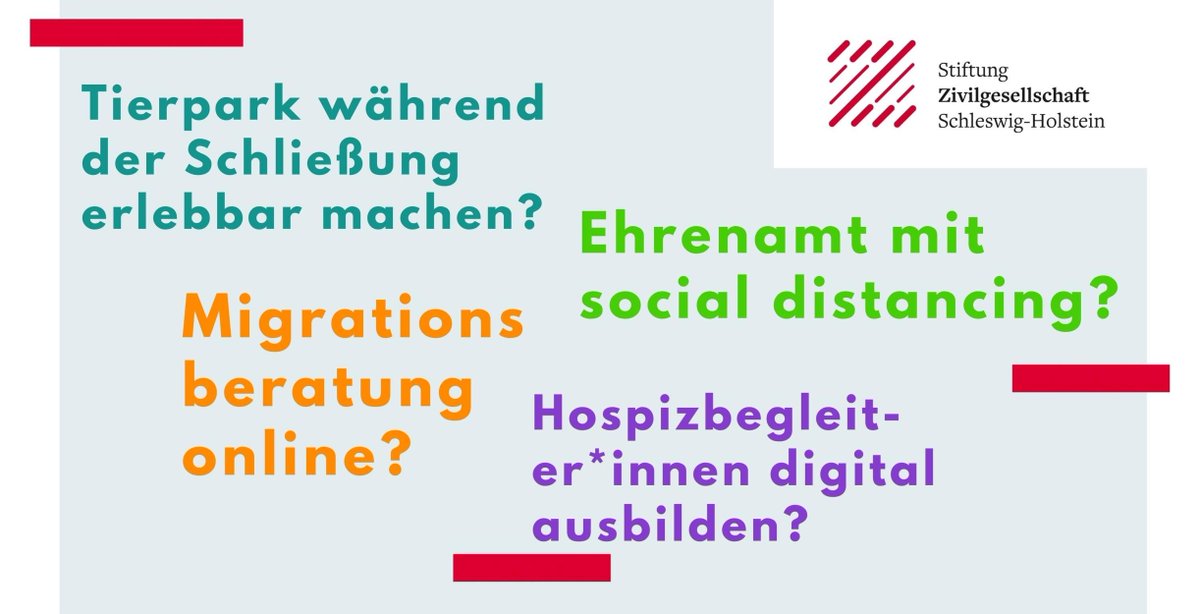 Stiftung
Zivilgesellschaft
Schleswig-Holstein

Tierpark während der Schließung erlebbar machen?

Ehrenamt mit social distancing?

Migrations beratung online?

Hospizbegleiter*innen digital ausbilden?